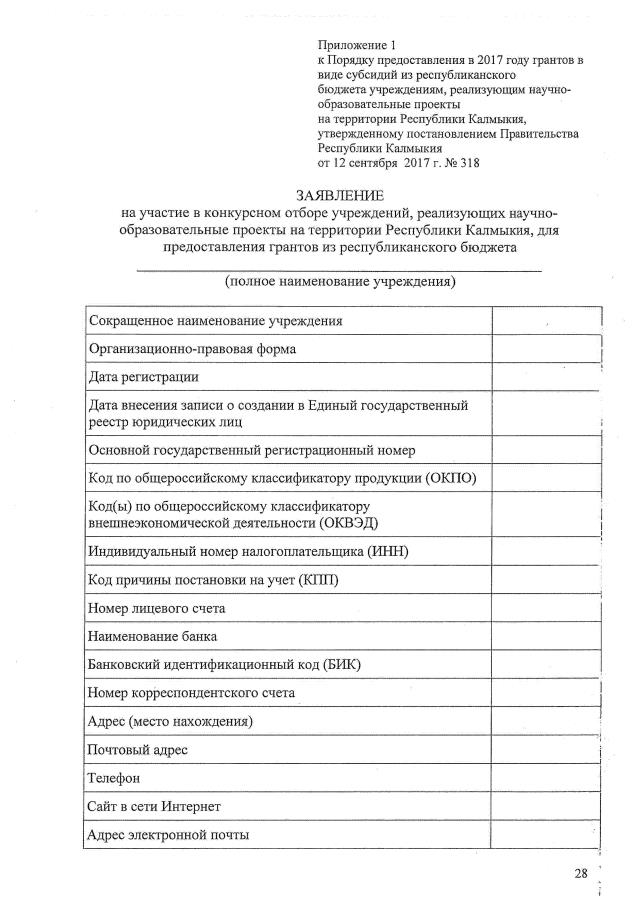 Приложение 1
к Порядку предоставления в 2017 году грантов в виде субсидий из республиканского бюджета учреждениям, реализующим научно-образовательные проекты на территории Республики Калмыкия, утвержденному постановлением Правительства Республики Калмыкия от 12 сентября 2017 г. № 318

ЗАЯВЛЕНИЕ
на участие в конкурсном отборе учреждений, реализующих научно-образовательные проекты на территории Республики Калмыкия, для предоставления грантов из республиканского бюджета

(полное наименование учреждения)

| | |
|---|---|
| Сокращенное наименование учреждения | |
| Организационно-правовая форма | |
| Дата регистрации | |
| Дата внесения записи о создании в Единый государственный реестр юридических лиц | |
| Основной государственный регистрационный номер | |
| Код по общероссийскому классификатору продукции (ОКПО) | |
| Код(ы) по общероссийскому классификатору внешнеэкономической деятельности (ОКВЭД) | |
| Индивидуальный номер налогоплательщика (ИНН) | |
| Код причины постановки на учет (КПП) | |
| Номер лицевого счета | |
| Наименование банка | |
| Банковский идентификационный код (БИК) | |
| Номер корреспондентского счета | |
| Адрес (место нахождения) | |
| Почтовый адрес | |
| Телефон | |
| Сайт в сети Интернет | |
| Адрес электронной почты | |

28